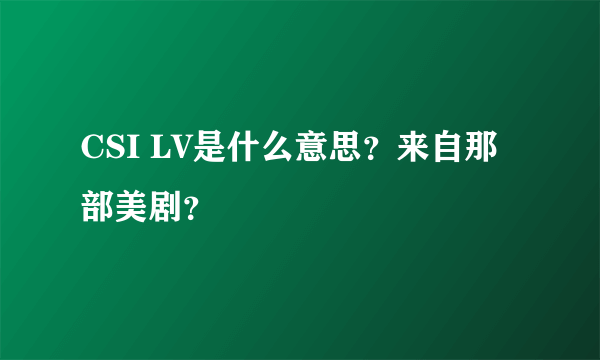 CSI LV是什么意思？来自那部美剧？